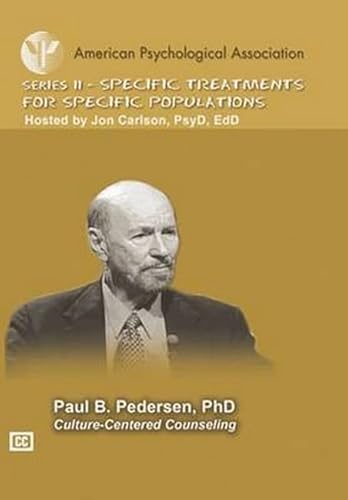 American Psychological Association

SERIES II - SPECIFIC TREATMENTS FOR SPECIFIC POPULATIONS

Hosted by Jon Carlson, PsyD, EdD

Paul B. Pedersen, PhD

Culture-Centered Counseling

CC